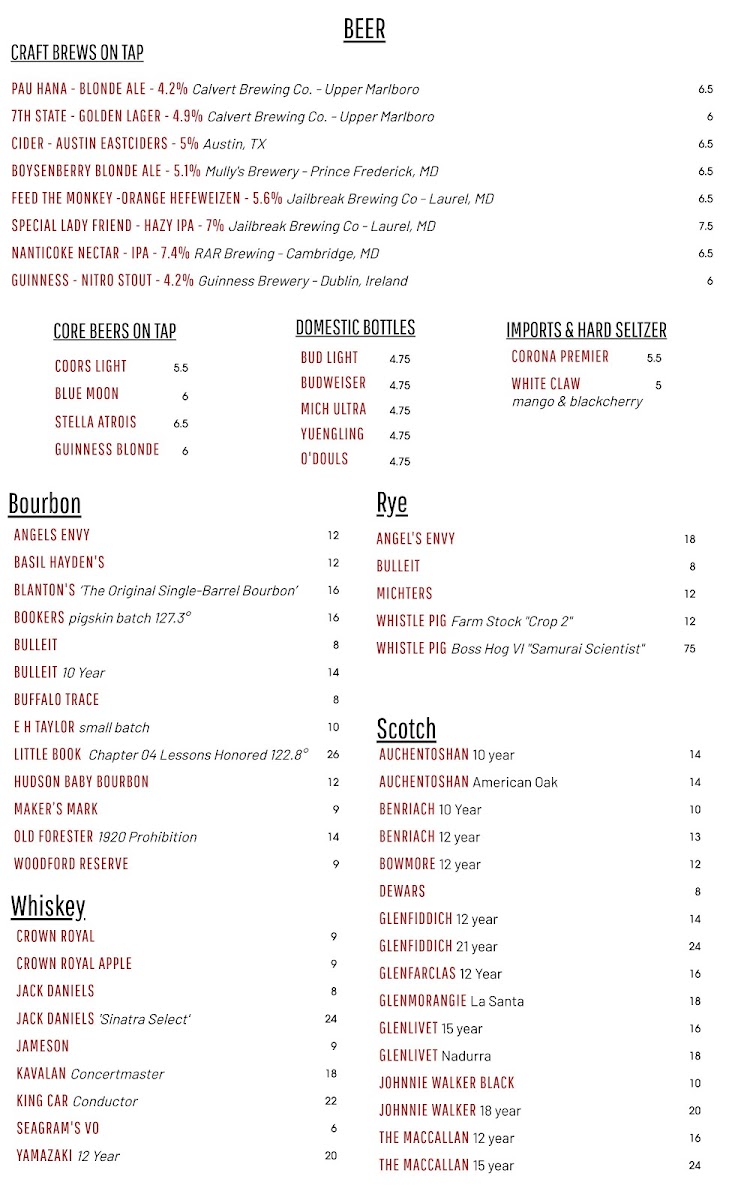 BEER

CRAFT BREWS ON TAP

PAU HANA - BLONDE ALE - 4.2% Calvert Brewing Co. - Upper Marlboro 6.5
7TH STATE - GOLDEN LAGER - 4.9% Calvert Brewing Co. - Upper Marlboro 6
CIDER - AUSTIN EASTCIDERS - 5% Austin, TX 6.5
BOYSENBERRY BLONDE ALE - 5.1% Mully's Brewery - Prince Frederick, MD 6.5
FEED THE MONKEY -ORANGE HEFEWEIZEN - 5.6% Jailbreak Brewing Co - Laurel, MD 6.5
SPECIAL LADY FRIEND - HAZY IPA - 7% Jailbreak Brewing Co - Laurel, MD 7.5
NANTICOKE NECTAR - IPA - 7.4% RAR Brewing - Cambridge, MD 6.5
GUINNESS - NITRO STOUT - 4.2% Guinness Brewery - Dublin, Ireland 6

CORE BEERS ON TAP
COORS LIGHT 5.5
BLUE MOON 6
STELLA ATROIS 6.5
GUINNESS BLONDE 6

DOMESTIC BOTTLES
BUD LIGHT 4.75
BUDWEISER 4.75
MICH ULTRA 4.75
YUENGLING 4.75
O'DOULS 4.75

IMPORTS & HARD SELTZER
CORONA PREMIER 5.5
WHITE CLAW 5
mango & blackcherry

Bourbon
ANGELS ENVY 12
BASIL HAYDEN'S 12
BLANTON'S 'The Original Single-Barrel Bourbon' 16
BOOKERS pigskin batch 127.3° 16
BULLEIT 8
BULLEIT 10 Year 14
BUFFALO TRACE 8
E H TAYLOR small batch 10
LITTLE BOOK Chapter 04 Lessons Honored 122.8° 26
HUDSON BABY BOURBON 12
MAKER'S MARK 9
OLD FORESTER 1920 Prohibition 14
WOODFORD RESERVE 9

Whiskey
CROWN ROYAL 9
CROWN ROYAL APPLE 9
JACK DANIELS 8
JACK DANIELS 'Sinatra Select' 24
JAMESON 9
KAVALAN Concertmaster 18
KING CAR Conductor 22
SEAGRAM'S VO 6
YAMAZAKI 12 Year 20

Rye
ANGEL'S ENVY 18
BULLEIT 8
MICHTERS 12
WHISTLE PIG Farm Stock "Crop 2" 12
WHISTLE PIG Boss Hog VI "Samurai Scientist" 75

Scotch
AUCHENTOSHAN 10 year 14
AUCHENTOSHAN American Oak 14
BENRIACH 10 Year 10
BENRIACH 12 year 13
BOWMORE 12 year 12
DEWARS 8
GLENFIDDICH 12 year 14
GLENFIDDICH 21 year 24
GLENFARCLAS 12 Year 16
GLENMORANGIE La Santa 18
GLENLIVET 15 year 16
GLENLIVET Nadurra 18
JOHNNIE WALKER BLACK 10
JOHNNIE WALKER 18 year 20
THE MACCALLAN 12 year 16
THE MACCALLAN 15 year 24